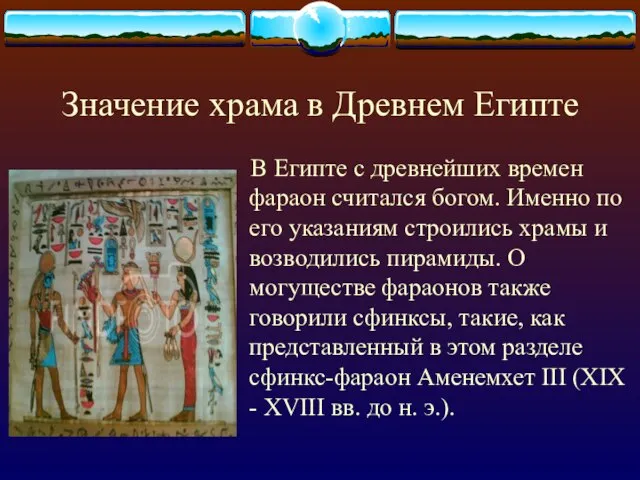 Значение храма в Древнем Египте

В Египте с древнейших времен фараон считался богом. Именно по его указаниям строились храмы и возводились пирамиды. О могуществе фараонов также говорили сфинксы, такие, как представленный в этом разделе сфинкс-фараон Аменемхет III (XIX - XVIII вв. до н. э.).